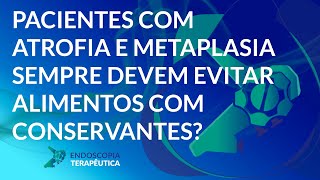 PACIENTES COM ATROFIA E METAPLASIA SEMPRE DEVEM EVITAR ALIMENTOS COM CONSERVANTES?

ENDOSCOPIA
TERAPÊUTICA